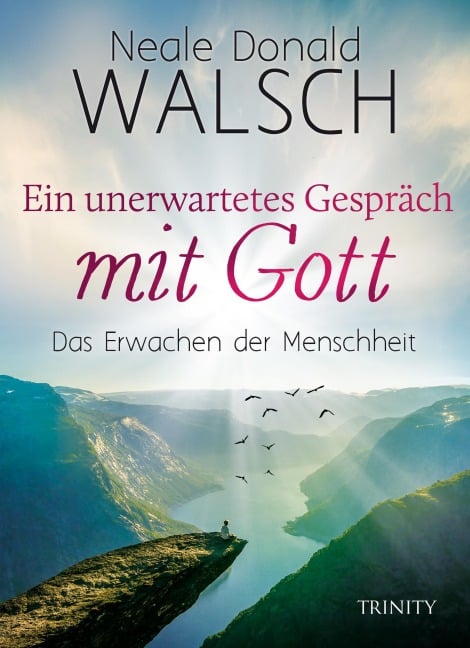 Neale Donald
WALSCH

Ein unerwartetes Gespräch
mit Gott

Das Erwachen der Menschheit

TRINITY